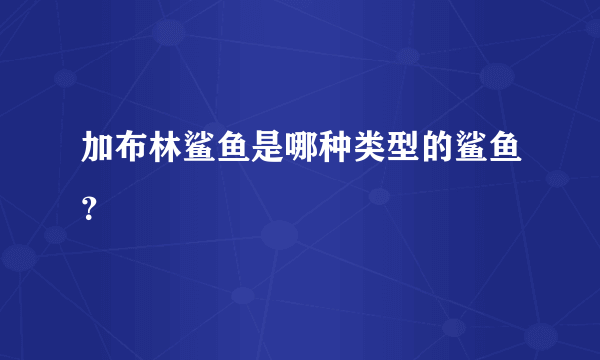 加布林鲨鱼是哪种类型的鲨鱼？